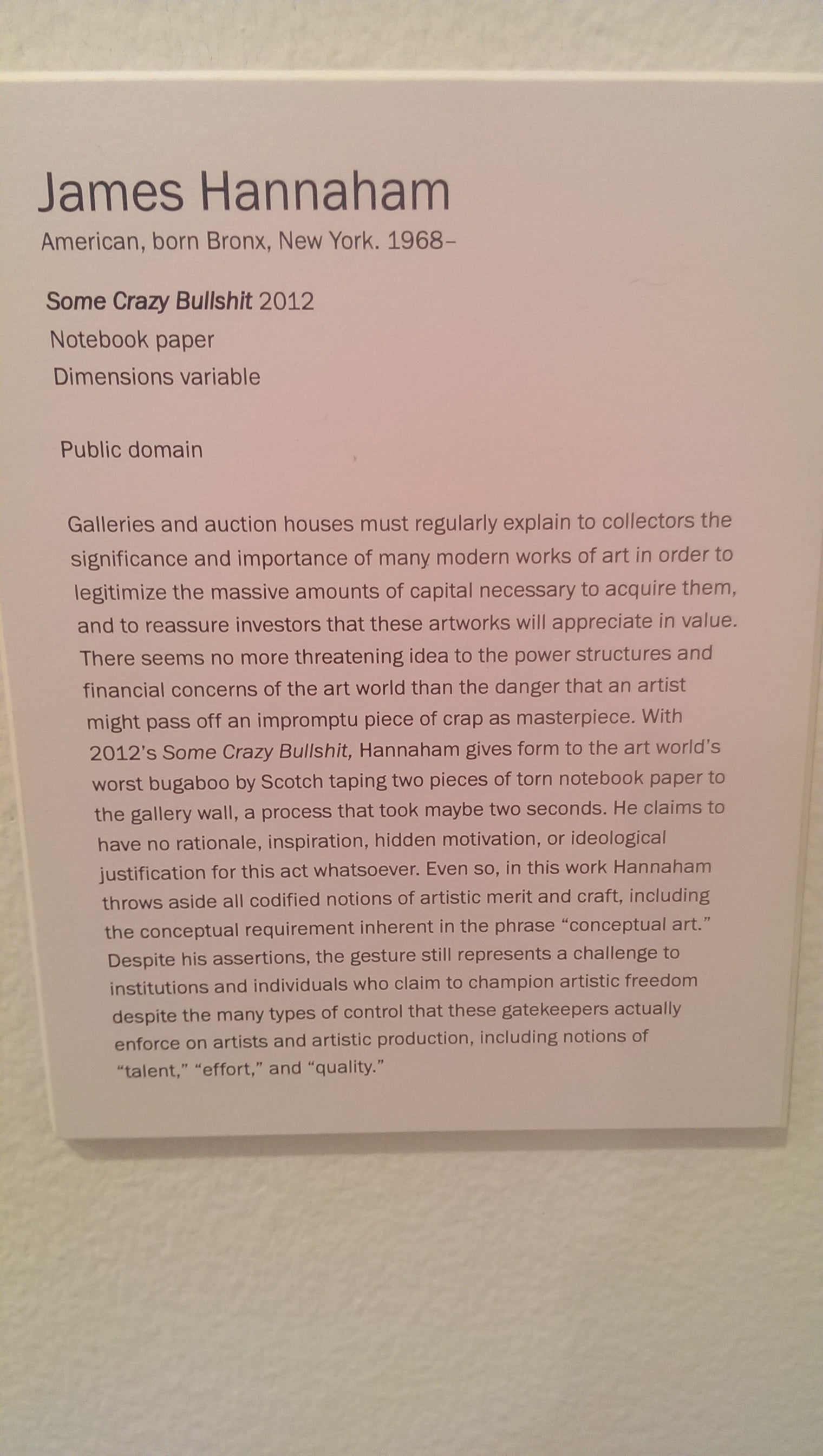 James Hannaham
American, born Bronx, New York. 1968–

Some Crazy Bullshit 2012
Notebook paper
Dimensions variable

Public domain

Galleries and auction houses must regularly explain to collectors the significance and importance of many modern works of art in order to legitimize the massive amounts of capital necessary to acquire them, and to reassure investors that these artworks will appreciate in value. There seems no more threatening idea to the power structures and financial concerns of the art world than the danger that an artist might pass off an impromptu piece of crap as masterpiece. With 2012's Some Crazy Bullshit, Hannaham gives form to the art world's worst bugaboo by Scotch taping two pieces of torn notebook paper to the gallery wall, a process that took maybe two seconds. He claims to have no rationale, inspiration, hidden motivation, or ideological justification for this act whatsoever. Even so, in this work Hannaham throws aside all codified notions of artistic merit and craft, including the conceptual requirement inherent in the phrase "conceptual art." Despite his assertions, the gesture still represents a challenge to institutions and individuals who claim to champion artistic freedom despite the many types of control that these gatekeepers actually enforce on artists and artistic production, including notions of "talent," "effort," and "quality."